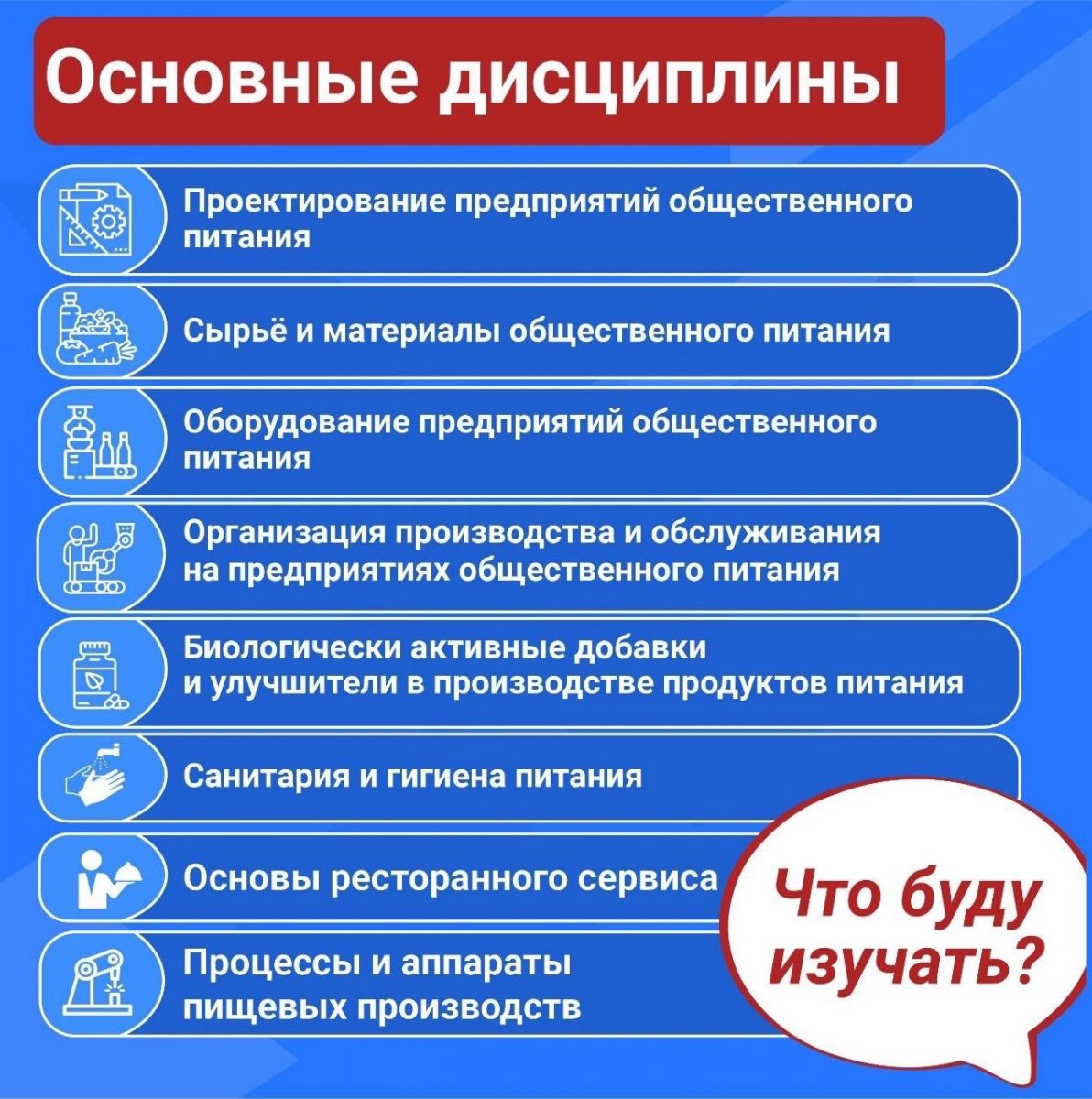 Основные дисциплины

Проектирование предприятий общественного питания

Сырьё и материалы общественного питания

Оборудование предприятий общественного питания

Организация производства и обслуживания на предприятиях общественного питания

Биологически активные добавки и улучшители в производстве продуктов питания

Санитария и гигиена питания

Основы ресторанного сервиса

Процессы и аппараты пищевых производств

Что буду изучать?